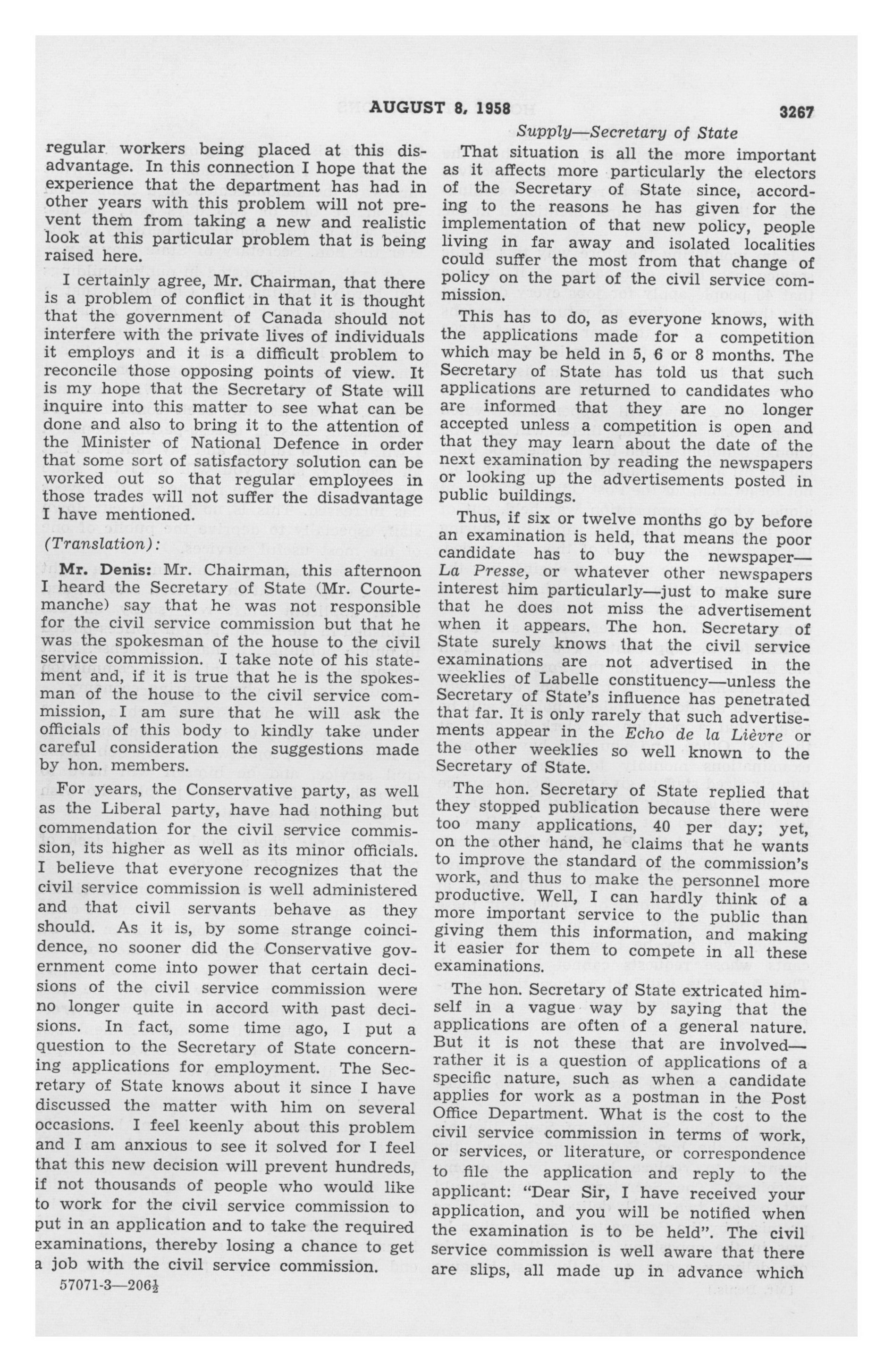 AUGUST 8, 1958 3267

Supply—Secretary of State

regular workers being placed at this disadvantage. In this connection I hope that the experience that the department has had in other years with this problem will not prevent them from taking a new and realistic look at this particular problem that is being raised here.

I certainly agree, Mr. Chairman, that there is a problem of conflict in that it is thought that the government of Canada should not interfere with the private lives of individuals it employs and it is a difficult problem to reconcile those opposing points of view. It is my hope that the Secretary of State will inquire into this matter to see what can be done and also to bring it to the attention of the Minister of National Defence in order that some sort of satisfactory solution can be worked out so that regular employees in those trades will not suffer the disadvantage I have mentioned.

(Translation):

Mr. Denis: Mr. Chairman, this afternoon I heard the Secretary of State (Mr. Courtemanche) say that he was not responsible for the civil service commission but that he was the spokesman of the house to the civil service commission. I take note of his statement and, if it is true that he is the spokesman of the house to the civil service commission, I am sure that he will ask the officials of this body to kindly take under careful consideration the suggestions made by hon. members.

For years, the Conservative party, as well as the Liberal party, have had nothing but commendation for the civil service commission, its higher as well as its minor officials. I believe that everyone recognizes that the civil service commission is well administered and that civil servants behave as they should. As it is, by some strange coincidence, no sooner did the Conservative government come into power that certain decisions of the civil service commission were no longer quite in accord with past decisions. In fact, some time ago, I put a question to the Secretary of State concerning applications for employment. The Secretary of State knows about it since I have discussed the matter with him on several occasions. I feel keenly about this problem and I am anxious to see it solved for I feel that this new decision will prevent hundreds, if not thousands of people who would like to work for the civil service commission to put in an application and to take the required examinations, thereby losing a chance to get a job with the civil service commission.

57071-3—206½

That situation is all the more important as it affects more particularly the electors of the Secretary of State since, according to the reasons he has given for the implementation of that new policy, people living in far away and isolated localities could suffer the most from that change of policy on the part of the civil service commission.

This has to do, as everyone knows, with the applications made for a competition which may be held in 5, 6 or 8 months. The Secretary of State has told us that such applications are returned to candidates who are informed that they are no longer accepted unless a competition is open and that they may learn about the date of the next examination by reading the newspapers or looking up the advertisements posted in public buildings.

Thus, if six or twelve months go by before an examination is held, that means the poor candidate has to buy the newspaper—La Presse, or whatever other newspapers interest him particularly—just to make sure that he does not miss the advertisement when it appears. The hon. Secretary of State surely knows that the civil service examinations are not advertised in the weeklies of Labelle constituency—unless the Secretary of State's influence has penetrated that far. It is only rarely that such advertisements appear in the Echo de la Lièvre or the other weeklies so well known to the Secretary of State.

The hon. Secretary of State replied that they stopped publication because there were too many applications, 40 per day; yet, on the other hand, he claims that he wants to improve the standard of the commission's work, and thus to make the personnel more productive. Well, I can hardly think of a more important service to the public than giving them this information, and making it easier for them to compete in all these examinations.

The hon. Secretary of State extricated himself in a vague way by saying that the applications are often of a general nature. But it is not these that are involved—rather it is a question of applications of a specific nature, such as when a candidate applies for work as a postman in the Post Office Department. What is the cost to the civil service commission in terms of work, or services, or literature, or correspondence to file the application and reply to the applicant: "Dear Sir, I have received your application, and you will be notified when the examination is to be held". The civil service commission is well aware that there are slips, all made up in advance which